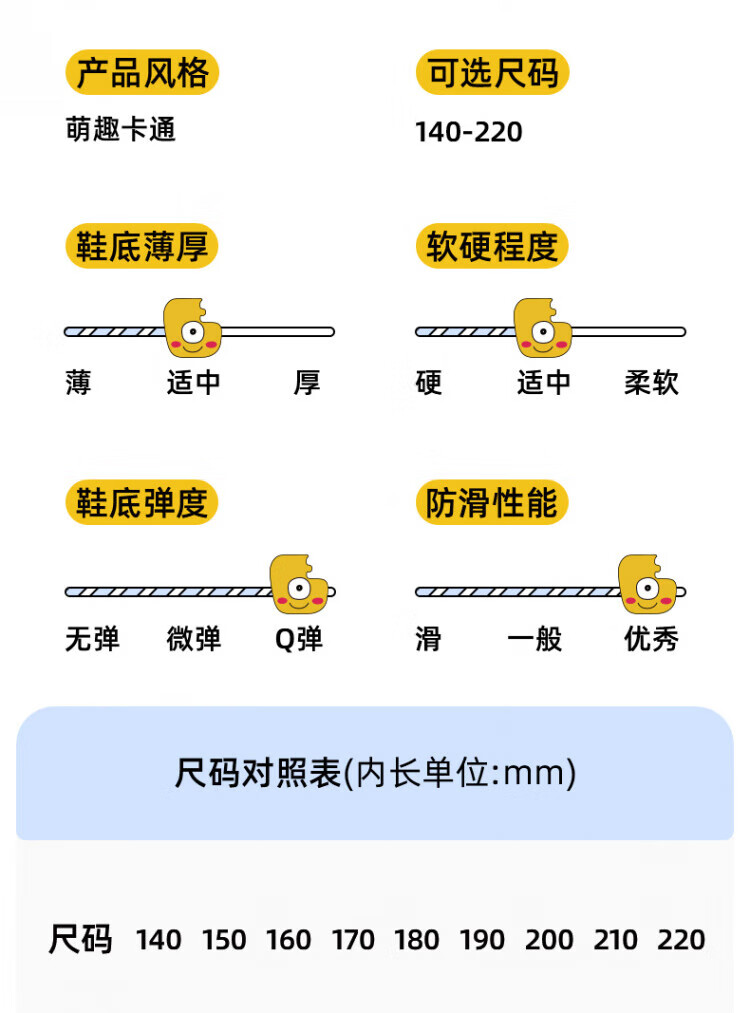 产品风格
萌趣卡通

可选尺码
140-220

鞋底薄厚
薄 适中 厚

软硬程度
硬 适中 柔软

鞋底弹度
无弹 微弹 Q弹

防滑性能
滑 一般 优秀

尺码对照表(内长单位:mm)

尺码 140 150 160 170 180 190 200 210 220